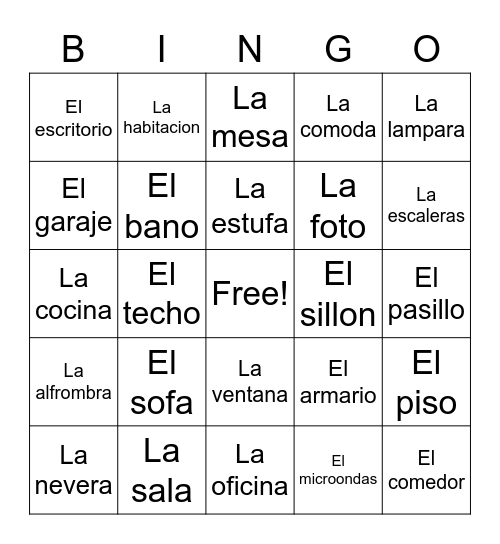 | B | I | N | G | O |
|---|---|---|---|---|
| El escritorio | La habitacion | La mesa | La comoda | La lampara |
| El garaje | El bano | La estufa | La foto | La escaleras |
| La cocina | El techo | Free! | El sillon | El pasillo |
| La alfrombra | El sofa | La ventana | El armario | El piso |
| La nevera | La sala | La oficina | El microondas | El comedor |